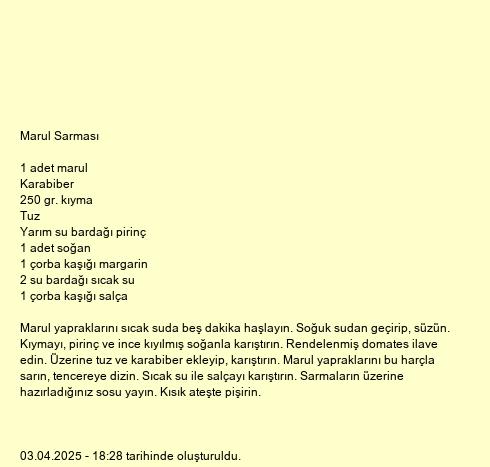 Marul Sarması

1 adet marul
Karabiber
250 gr. kıyma
Tuz
Yarım su bardağı pirinç
1 adet soğan
1 çorba kaşığı margarin
2 su bardağı sıcak su
1 çorba kaşığı salça

Marul yapraklarını sıcak suda beş dakika haşlayın. Soğuk sudan geçirip, süzün. Kıymayı, pirinç ve ince kıyılmış soğanla karıştırın. Rendelenmiş domates ilave edin. Üzerine tuz ve karabiber ekleyip, karıştırın. Marul yapraklarını bu harçla sarın, tencereye dizin. Sıcak su ile salçayı karıştırın. Sarmaların üzerine hazırladığınız sosu yayın. Kısık ateşte pişirin.

03.04.2025 - 18:28 tarihinde oluşturuldu.